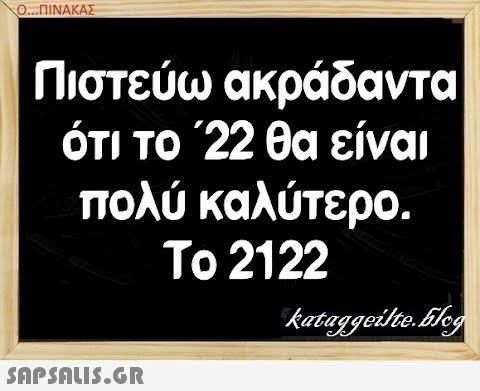 Ο...ΠΙΝΑΚΑΣ

Πιστεύω ακράδαντα ότι το ΄22 θα είναι πολύ καλύτερο.
Το 2122

kataggeilte.blog

SAPSALIS.GR